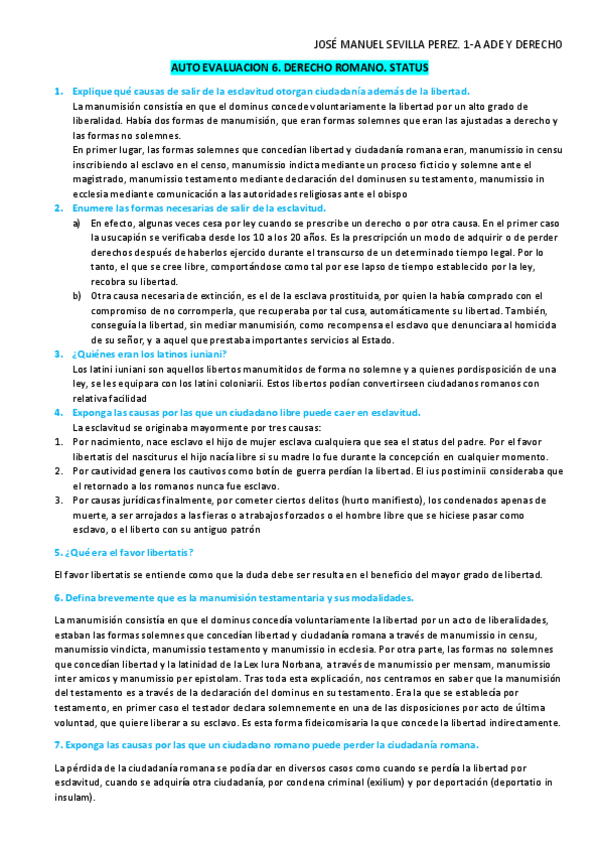 JOSÉ MANUEL SEVILLA PEREZ. 1-A ADE Y DERECHO

AUTO EVALUACION 6. DERECHO ROMANO. STATUS

1. Explique qué causas de salir de la esclavitud otorgan ciudadanía además de la libertad.
La manumisión consistía en que el dominus concede voluntariamente la libertad por un alto grado de liberalidad. Había dos formas de manumisión, que eran formas solemnes que eran las ajustadas a derecho y las formas no solemnes.
En primer lugar, las formas solemnes que concedían libertad y ciudadanía romana eran, manumissio in censu inscribiendo al esclavo en el censo, manumissio indicta mediante un proceso ficticio y solemne ante el magistrado, manumissio testamento mediante declaración del dominusen su testamento, manumissio in ecclesia mediante comunicación a las autoridades religiosas ante el obispo

2. Enumere las formas necesarias de salir de la esclavitud.
a) En efecto, algunas veces cesa por ley cuando se prescribe un derecho o por otra causa. En el primer caso la usucapión se verificaba desde los 10 a los 20 años. Es la prescripción un modo de adquirir o de perder derechos después de haberlos ejercido durante el transcurso de un determinado tiempo legal. Por lo tanto, el que se cree libre, comportándose como tal por ese lapso de tiempo establecido por la ley, recobra su libertad.
b) Otra causa necesaria de extinción, es el de la esclava prostituida, por quien la había comprado con el compromiso de no corromperla, que recuperaba por tal cusa, automáticamente su libertad. También, conseguía la libertad, sin mediar manumisión, como recompensa el esclavo que denunciara al homicida de su señor, y a aquel que prestaba importantes servicios al Estado.

3. ¿Quiénes eran los latinos iuniani?
Los latini iuniani son aquellos libertos manumitidos de forma no solemne y a quienes pordisposición de una ley, se les equipara con los latini coloniarii. Estos libertos podían convertirseen ciudadanos romanos con relativa facilidad

4. Exponga las causas por las que un ciudadano libre puede caer en esclavitud.
La esclavitud se originaba mayormente por tres causas:
1. Por nacimiento, nace esclavo el hijo de mujer esclava cualquiera que sea el status del padre. Por el favor libertatis del nasciturus el hijo nacía libre si su madre lo fue durante la concepción en cualquier momento.
2. Por cautividad genera los cautivos como botín de guerra perdían la libertad. El ius postiminii consideraba que el retornado a los romanos nunca fue esclavo.
3. Por causas jurídicas finalmente, por cometer ciertos delitos (hurto manifiesto), los condenados apenas de muerte, a ser arrojados a las fieras o a trabajos forzados o el hombre libre que se hiciese pasar como esclavo, o el liberto con su antiguo patrón

5. ¿Qué era el favor libertatis?

El favor libertatis se entiende como que la duda debe ser resulta en el beneficio del mayor grado de libertad.

6. Defina brevemente que es la manumisión testamentaria y sus modalidades.

La manumisión consistía en que el dominus concedía voluntariamente la libertad por un acto de liberalidades, estaban las formas solemnes que concedían libertad y ciudadanía romana a través de manumissio in censu, manumissio vindicta, manumissio testamento y manumissio in ecclesia. Por otra parte, las formas no solemnes que concedían libertad y la latinidad de la Lex Iura Norbana, a través de manumissio per mensam, manumissio inter amicos y manumissio per epistolam. Tras toda esta explicación, nos centramos en saber que la manumisión del testamento es a través de la declaración del dominus en su testamento. Era la que se establecía por testamento, en primer caso el testador declara solemnemente en una de las disposiciones por acto de última voluntad, que quiere liberar a su esclavo. Es esta forma fideicomisaria la que concede la libertad indirectamente.

7. Exponga las causas por las que un ciudadano romano puede perder la ciudadanía romana.

La pérdida de la ciudadanía romana se podía dar en diversos casos como cuando se perdía la libertad por esclavitud, cuando se adquiría otra ciudadanía, por condena criminal (exilium) y por deportación (deportatio in insulam).